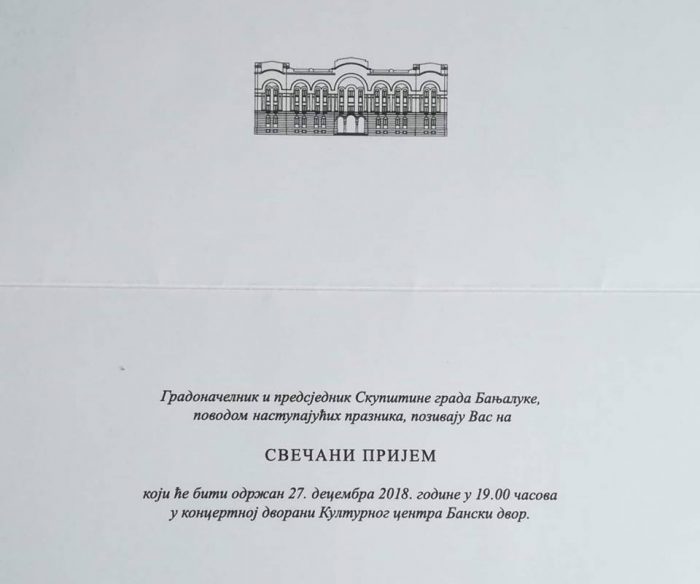 Градоначелник и предсједник Скупштине града Бањалуке, поводом наступајућих празника, позивају Вас на

СВЕЧАНИ ПРИЈЕМ

који ће бити одржан 27. децембра 2018. године у 19.00 часова у концертној дворани Културног центра Бански двор.